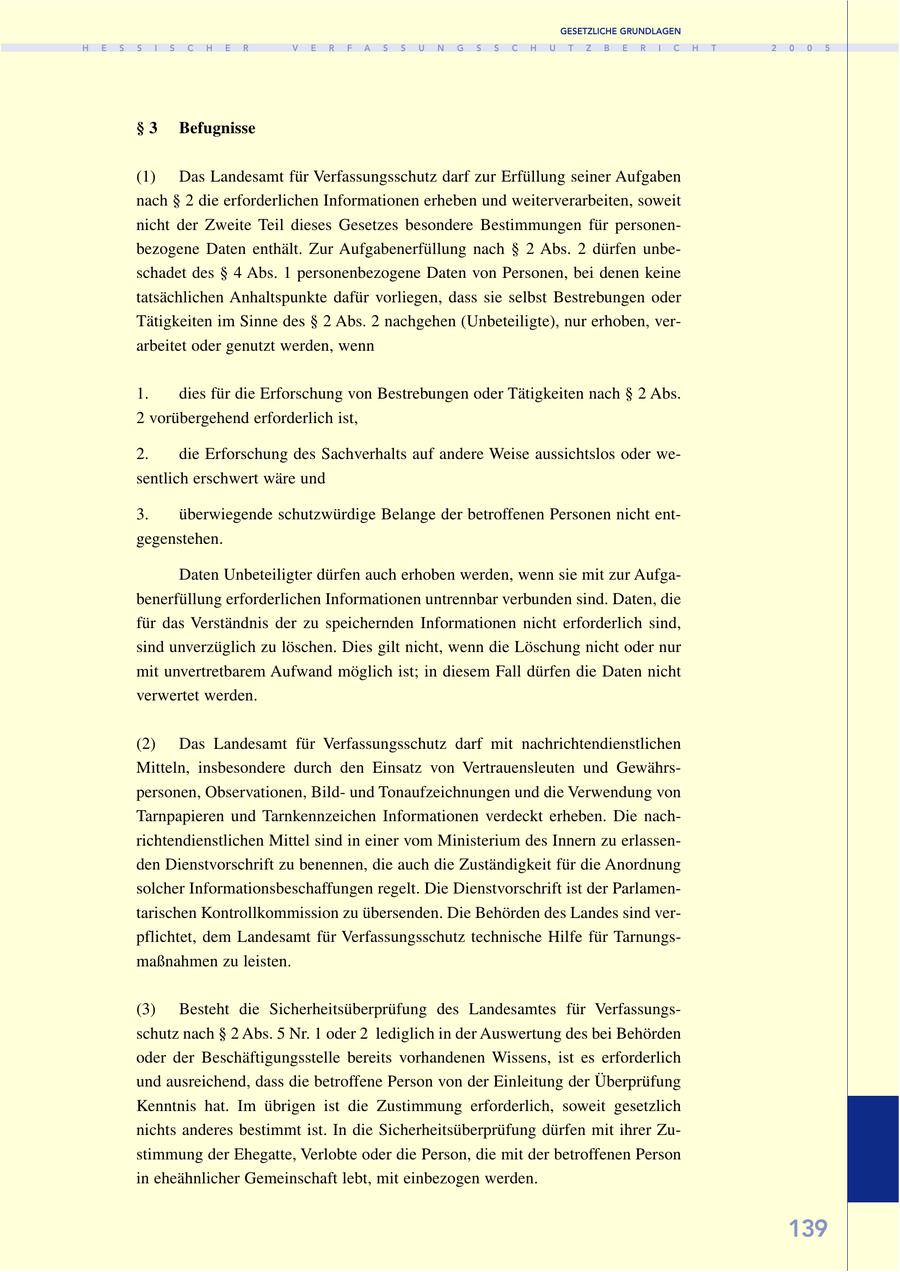 GESETZLICHE GRUNDLAGEN

HESSISCHER VERFASSUNGSSCHUTZBERICHT 2005

§ 3 Befugnisse

(1) Das Landesamt für Verfassungsschutz darf zur Erfüllung seiner Aufgaben nach § 2 die erforderlichen Informationen erheben und weiterverarbeiten, soweit nicht der Zweite Teil dieses Gesetzes besondere Bestimmungen für personenbezogene Daten enthält. Zur Aufgabenerfüllung nach § 2 Abs. 2 dürfen unbeschadet des § 4 Abs. 1 personenbezogene Daten von Personen, bei denen keine tatsächlichen Anhaltspunkte dafür vorliegen, dass sie selbst Bestrebungen oder Tätigkeiten im Sinne des § 2 Abs. 2 nachgehen (Unbeteiligte), nur erhoben, verarbeitet oder genutzt werden, wenn

1. dies für die Erforschung von Bestrebungen oder Tätigkeiten nach § 2 Abs. 2 vorübergehend erforderlich ist,

2. die Erforschung des Sachverhalts auf andere Weise aussichtslos oder wesentlich erschwert wäre und

3. überwiegende schutzwürdige Belange der betroffenen Personen nicht entgegenstehen.

Daten Unbeteiligter dürfen auch erhoben werden, wenn sie mit zur Aufgabenerfüllung erforderlichen Informationen untrennbar verbunden sind. Daten, die für das Verständnis der zu speichernden Informationen nicht erforderlich sind, sind unverzüglich zu löschen. Dies gilt nicht, wenn die Löschung nicht oder nur mit unvertretbarem Aufwand möglich ist; in diesem Fall dürfen die Daten nicht verwertet werden.

(2) Das Landesamt für Verfassungsschutz darf mit nachrichtendienstlichen Mitteln, insbesondere durch den Einsatz von Vertrauensleuten und Gewährspersonen, Observationen, Bild- und Tonaufzeichnungen und die Verwendung von Tarnpapieren und Tarnkennzeichen Informationen verdeckt erheben. Die nachrichtendienstlichen Mittel sind in einer vom Ministerium des Innern zu erlassenden Dienstvorschrift zu benennen, die auch die Zuständigkeit für die Anordnung solcher Informationsbeschaffungen regelt. Die Dienstvorschrift ist der Parlamentarischen Kontrollkommission zu übersenden. Die Behörden des Landes sind verpflichtet, dem Landesamt für Verfassungsschutz technische Hilfe für Tarnungsmaßnahmen zu leisten.

(3) Besteht die Sicherheitsüberprüfung des Landesamtes für Verfassungsschutz nach § 2 Abs. 5 Nr. 1 oder 2 lediglich in der Auswertung des bei Behörden oder der Beschäftigungsstelle bereits vorhandenen Wissens, ist es erforderlich und ausreichend, dass die betroffene Person von der Einleitung der Überprüfung Kenntnis hat. Im übrigen ist die Zustimmung erforderlich, soweit gesetzlich nichts anderes bestimmt ist. In die Sicherheitsüberprüfung dürfen mit ihrer Zustimmung der Ehegatte, Verlobte oder die Person, die mit der betroffenen Person in eheähnlicher Gemeinschaft lebt, mit einbezogen werden.

139